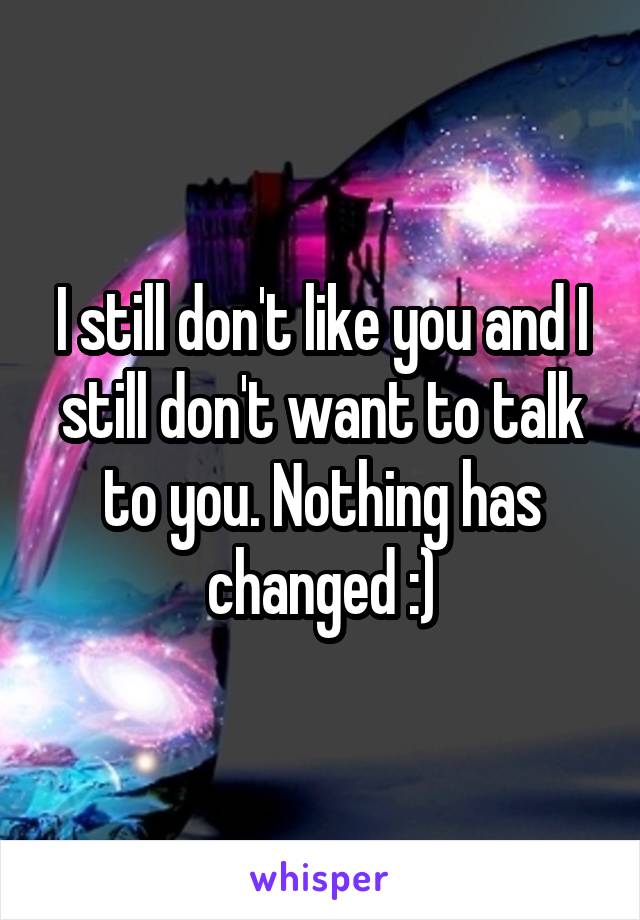 I still don't like you and I still don't want to talk to you. Nothing has changed :)

whisper